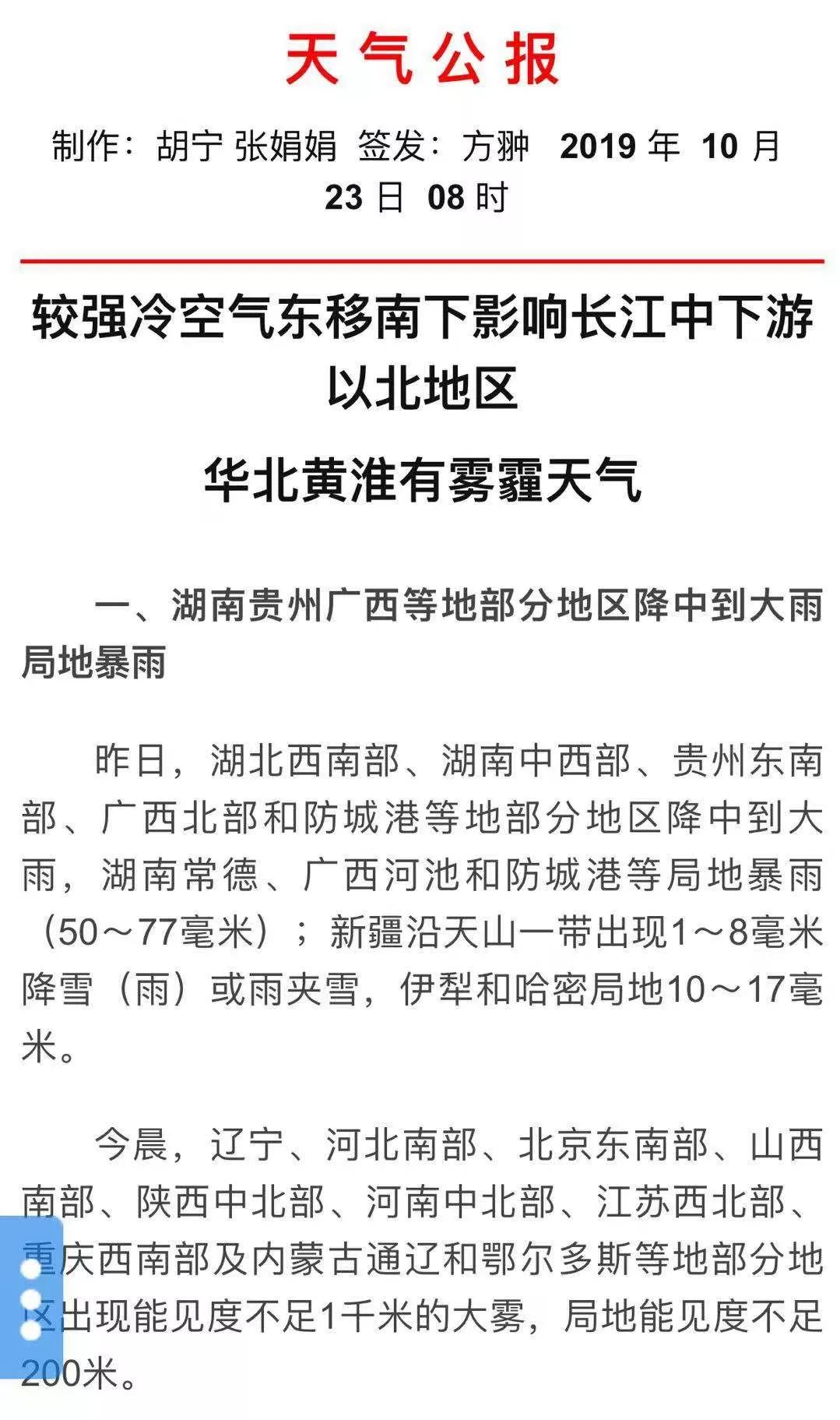 天气公报

制作：胡宁 张娟娟 签发：方翀 2019 年 10 月 23 日 08 时

较强冷空气东移南下影响长江中下游以北地区

华北黄淮有雾霾天气

一、湖南贵州广西等地部分地区降中到大雨局地暴雨

昨日，湖北西南部、湖南中西部、贵州东南部、广西北部和防城港等地部分地区降中到大雨，湖南常德、广西河池和防城港等局地暴雨（50～77毫米）；新疆沿天山一带出现1～8毫米降雪（雨）或雨夹雪，伊犁和哈密局地10～17毫米。

今晨，辽宁、河北南部、北京东南部、山西南部、陕西中北部、河南中北部、江苏西北部、重庆西南部及内蒙古通辽和鄂尔多斯等地部分地区出现能见度不足1千米的大雾，局地能见度不足200米。